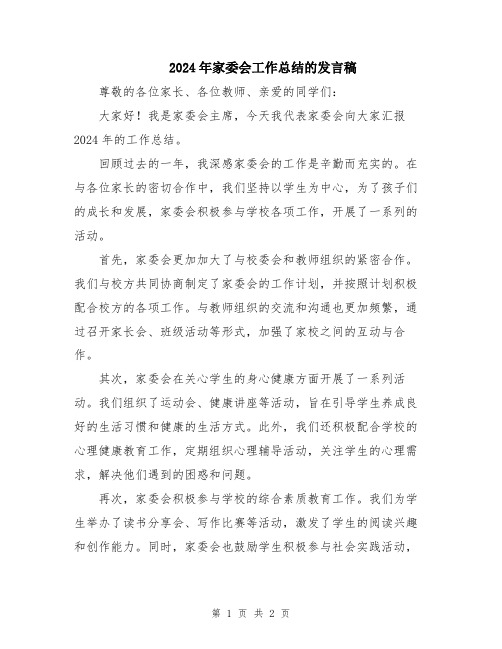 2024年家委会工作总结的发言稿

尊敬的各位家长、各位教师、亲爱的同学们：

大家好！我是家委会主席，今天我代表家委会向大家汇报2024年的工作总结。

回顾过去的一年，我深感家委会的工作是辛勤而充实的。在与各位家长的密切合作中，我们坚持以学生为中心，为了孩子们的成长和发展，家委会积极参与学校各项工作，开展了一系列的活动。

首先，家委会更加加大了与校委会和教师组织的紧密合作。我们与校方共同协商制定了家委会的工作计划，并按照计划积极配合校方的各项工作。与教师组织的交流和沟通也更加频繁，通过召开家长会、班级活动等形式，加强了家校之间的互动与合作。

其次，家委会在关心学生的身心健康方面开展了一系列活动。我们组织了运动会、健康讲座等活动，旨在引导学生养成良好的生活习惯和健康的生活方式。此外，我们还积极配合学校的心理健康教育工作，定期组织心理辅导活动，关注学生的心理需求，解决他们遇到的困惑和问题。

再次，家委会积极参与学校的综合素质教育工作。我们为学生举办了读书分享会、写作比赛等活动，激发了学生的阅读兴趣和创作能力。同时，家委会也鼓励学生积极参与社会实践活动，

第 1 页 共 2 页